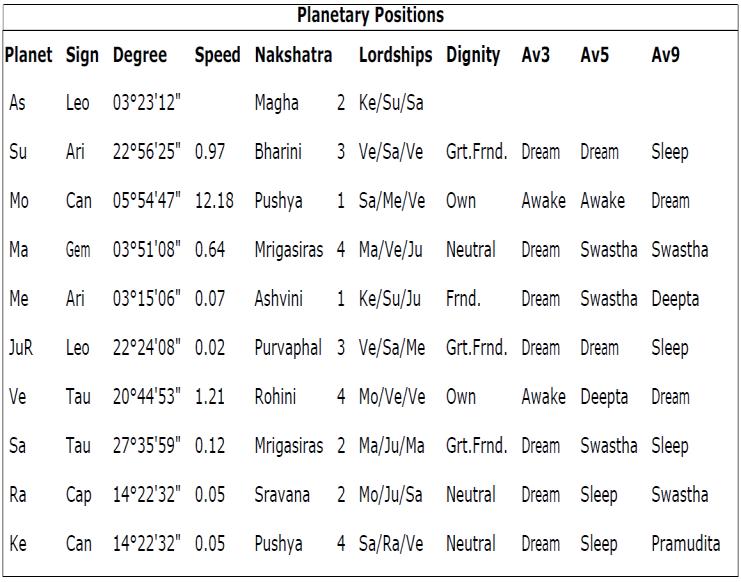 Planetary Positions

| Planet | Sign | Degree | Speed | Nakshatra | | Lordships | Dignity | Av3 | Av5 | Av9 |
|---|---|---|---|---|---|---|---|---|---|---|
| As | Leo | 03°23'12" | | Magha | 2 | Ke/Su/Sa | | | | |
| Su | Ari | 22°56'25" | 0.97 | Bharini | 3 | Ve/Sa/Ve | Grt.Frnd. | Dream | Dream | Sleep |
| Mo | Can | 05°54'47" | 12.18 | Pushya | 1 | Sa/Me/Ve | Own | Awake | Awake | Dream |
| Ma | Gem | 03°51'08" | 0.64 | Mrigasiras | 4 | Ma/Ve/Ju | Neutral | Dream | Swastha | Swastha |
| Me | Ari | 03°15'06" | 0.07 | Ashvini | 1 | Ke/Su/Ju | Frnd. | Dream | Swastha | Deepta |
| JuR | Leo | 22°24'08" | 0.02 | Purvaphal | 3 | Ve/Sa/Me | Grt.Frnd. | Dream | Dream | Sleep |
| Ve | Tau | 20°44'53" | 1.21 | Rohini | 4 | Mo/Ve/Ve | Own | Awake | Deepta | Dream |
| Sa | Tau | 27°35'59" | 0.12 | Mrigasiras | 2 | Ma/Ju/Ma | Grt.Frnd. | Dream | Swastha | Sleep |
| Ra | Cap | 14°22'32" | 0.05 | Sravana | 2 | Mo/Ju/Sa | Neutral | Dream | Sleep | Swastha |
| Ke | Can | 14°22'32" | 0.05 | Pushya | 4 | Sa/Ra/Ve | Neutral | Dream | Sleep | Pramudita |